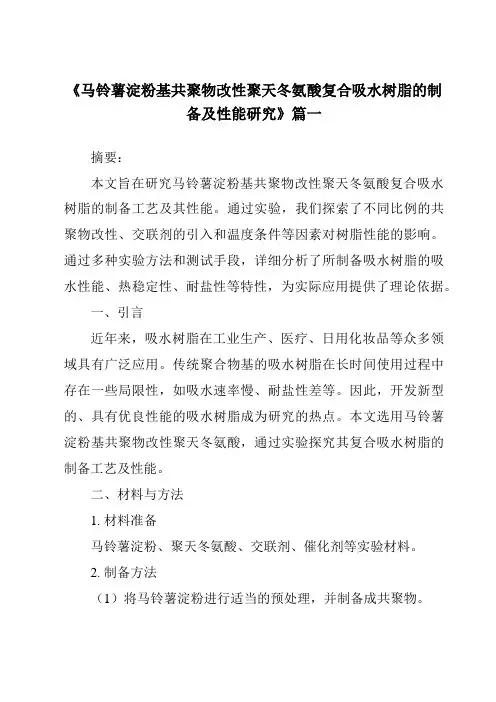 《马铃薯淀粉基共聚物改性聚天冬氨酸复合吸水树脂的制备及性能研究》篇一

摘要：

本文旨在研究马铃薯淀粉基共聚物改性聚天冬氨酸复合吸水树脂的制备工艺及其性能。通过实验，我们探索了不同比例的共聚物改性、交联剂的引入和温度条件等因素对树脂性能的影响。通过多种实验方法和测试手段，详细分析了所制备吸水树脂的吸水性能、热稳定性、耐盐性等特性，为实际应用提供了理论依据。

一、引言

近年来，吸水树脂在工业生产、医疗、日用化妆品等众多领域具有广泛应用。传统聚合物基的吸水树脂在长时间使用过程中存在一些局限性，如吸水速率慢、耐盐性差等。因此，开发新型的、具有优良性能的吸水树脂成为研究的热点。本文选用马铃薯淀粉基共聚物改性聚天冬氨酸，通过实验探究其复合吸水树脂的制备工艺及性能。

二、材料与方法

1. 材料准备

马铃薯淀粉、聚天冬氨酸、交联剂、催化剂等实验材料。

2. 制备方法

（1）将马铃薯淀粉进行适当的预处理，并制备成共聚物。